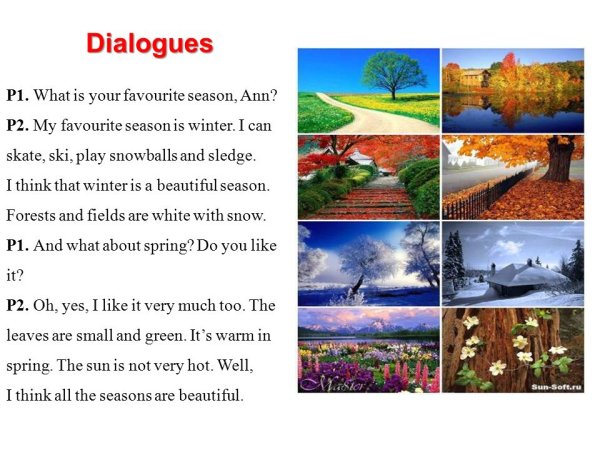 Dialogues

P1. What is your favourite season, Ann?

P2. My favourite season is winter. I can skate, ski, play snowballs and sledge. I think that winter is a beautiful season. Forests and fields are white with snow.

P1. And what about spring? Do you like it?

P2. Oh, yes, I like it very much too. The leaves are small and green. It's warm in spring. The sun is not very hot. Well, I think all the seasons are beautiful.

Master

Sun-Soft.ru